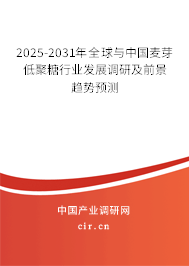 2025-2031年全球与中国麦芽低聚糖行业发展调研及前景趋势预测

中国产业调研网

cir.cn